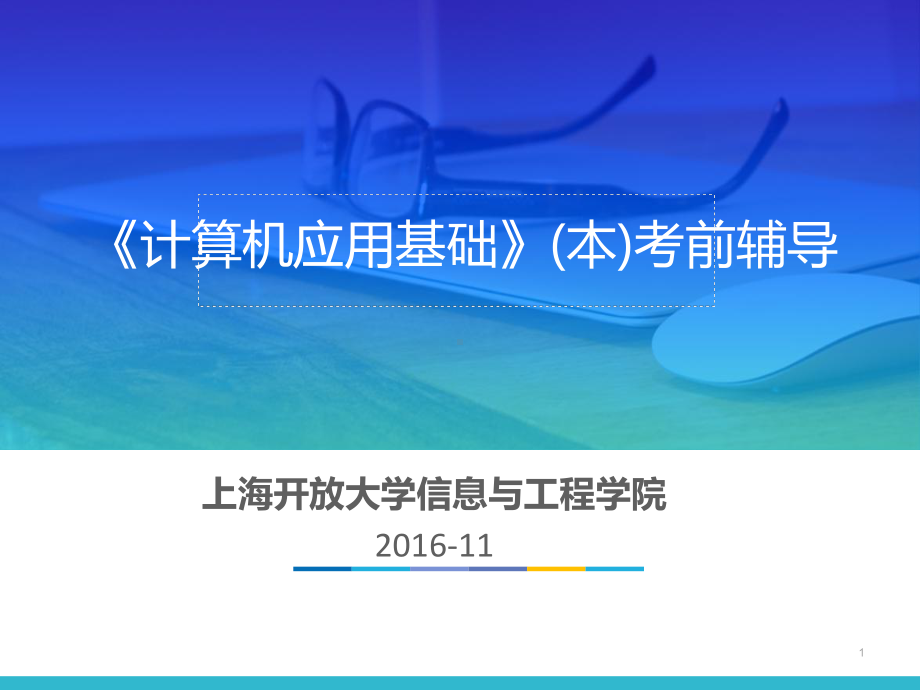 《计算机应用基础》(本)考前辅导

上海开放大学信息与工程学院

2016-11

1